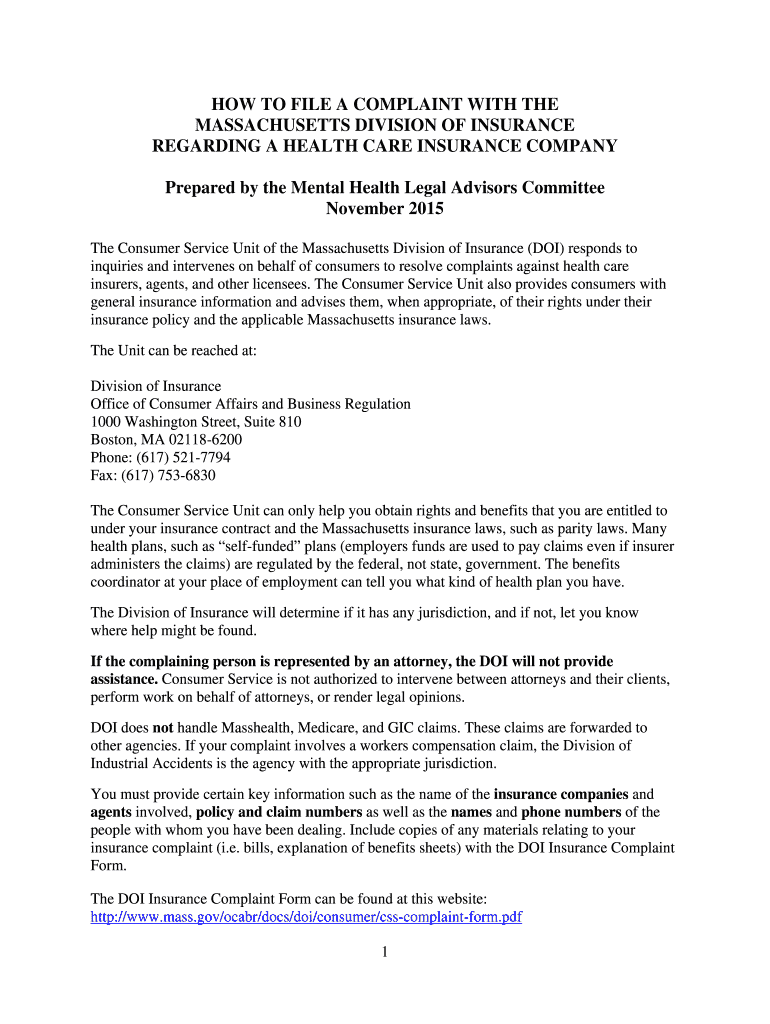 HOW TO FILE A COMPLAINT WITH THE MASSACHUSETTS DIVISION OF INSURANCE REGARDING A HEALTH CARE INSURANCE COMPANY

Prepared by the Mental Health Legal Advisors Committee November 2015

The Consumer Service Unit of the Massachusetts Division of Insurance (DOI) responds to inquiries and intervenes on behalf of consumers to resolve complaints against health care insurers, agents, and other licensees. The Consumer Service Unit also provides consumers with general insurance information and advises them, when appropriate, of their rights under their insurance policy and the applicable Massachusetts insurance laws.

The Unit can be reached at:

Division of Insurance
Office of Consumer Affairs and Business Regulation
1000 Washington Street, Suite 810
Boston, MA 02118-6200
Phone: (617) 521-7794
Fax: (617) 753-6830

The Consumer Service Unit can only help you obtain rights and benefits that you are entitled to under your insurance contract and the Massachusetts insurance laws, such as parity laws. Many health plans, such as "self-funded" plans (employers funds are used to pay claims even if insurer administers the claims) are regulated by the federal, not state, government. The benefits coordinator at your place of employment can tell you what kind of health plan you have.

The Division of Insurance will determine if it has any jurisdiction, and if not, let you know where help might be found.

If the complaining person is represented by an attorney, the DOI will not provide assistance. Consumer Service is not authorized to intervene between attorneys and their clients, perform work on behalf of attorneys, or render legal opinions.

DOI does not handle Masshealth, Medicare, and GIC claims. These claims are forwarded to other agencies. If your complaint involves a workers compensation claim, the Division of Industrial Accidents is the agency with the appropriate jurisdiction.

You must provide certain key information such as the name of the insurance companies and agents involved, policy and claim numbers as well as the names and phone numbers of the people with whom you have been dealing. Include copies of any materials relating to your insurance complaint (i.e. bills, explanation of benefits sheets) with the DOI Insurance Complaint Form.

The DOI Insurance Complaint Form can be found at this website: http://www.mass.gov/ocabr/docs/doi/consumer/css-complaint-form.pdf

1